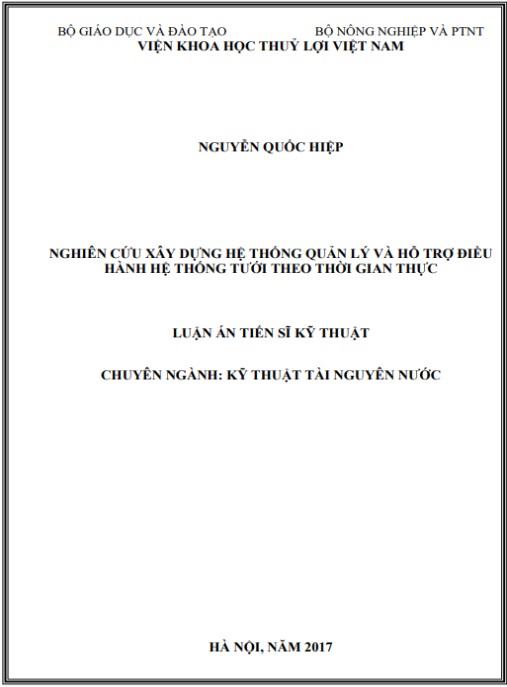 BỘ GIÁO DỤC VÀ ĐÀO TẠO BỘ NÔNG NGHIỆP VÀ PTNT
VIỆN KHOA HỌC THUỶ LỢI VIỆT NAM

NGUYỄN QUỐC HIỆP

NGHIÊN CỨU XÂY DỰNG HỆ THỐNG QUẢN LÝ VÀ HỖ TRỢ ĐIỀU HÀNH HỆ THỐNG TƯỚI THEO THỜI GIAN THỰC

LUẬN ÁN TIẾN SĨ KỸ THUẬT

CHUYÊN NGÀNH: KỸ THUẬT TÀI NGUYÊN NƯỚC

HÀ NỘI, NĂM 2017